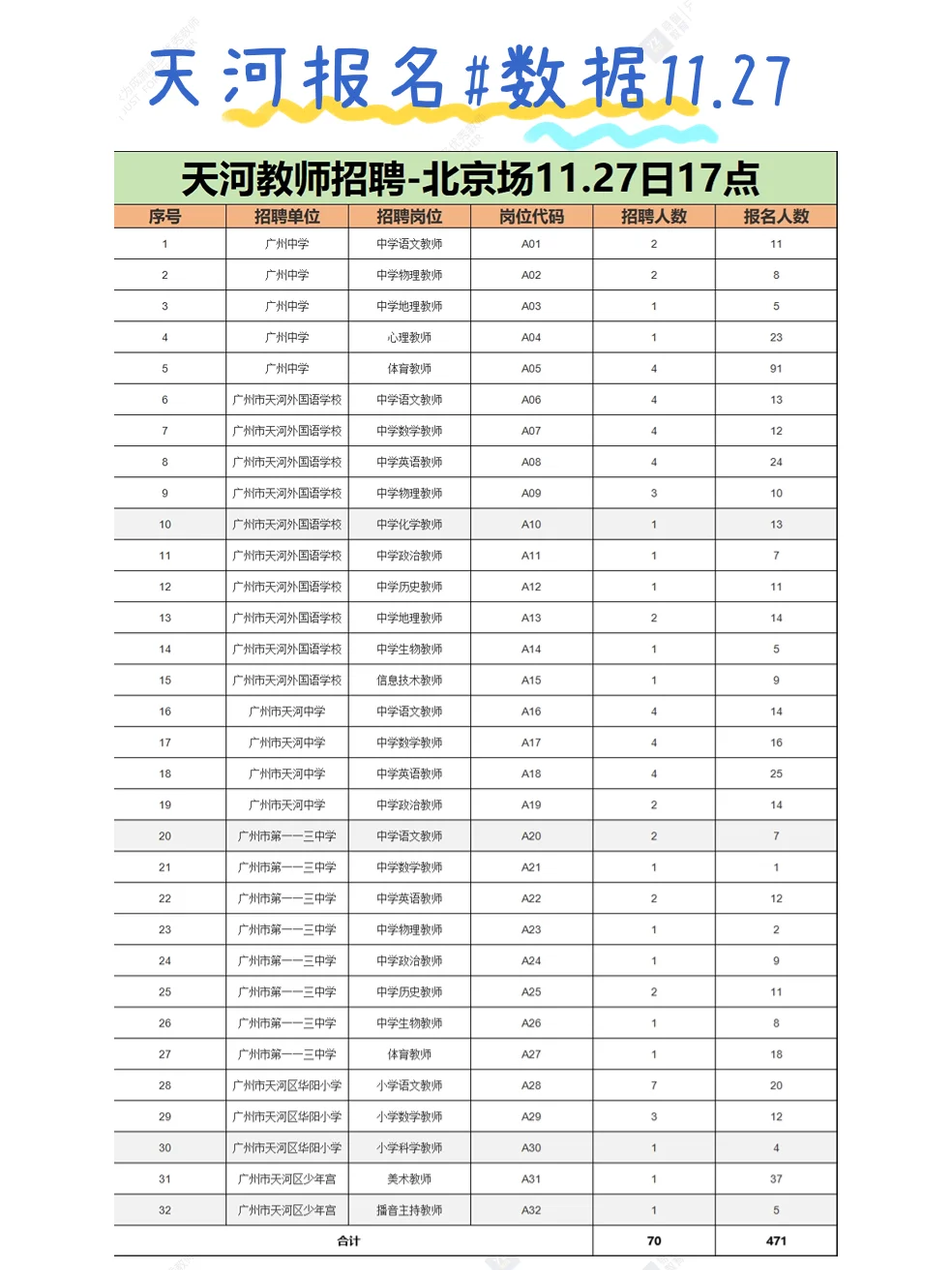 天河报名#数据11.27

天河教师招聘-北京场11.27日17点

| 序号 | 招聘单位 | 招聘岗位 | 岗位代码 | 招聘人数 | 报名人数 |
|---|---|---|---|---|---|
| 1 | 广州中学 | 中学语文教师 | A01 | 2 | 11 |
| 2 | 广州中学 | 中学物理教师 | A02 | 2 | 8 |
| 3 | 广州中学 | 中学地理教师 | A03 | 1 | 5 |
| 4 | 广州中学 | 心理教师 | A04 | 1 | 23 |
| 5 | 广州中学 | 体育教师 | A05 | 4 | 91 |
| 6 | 广州市天河外国语学校 | 中学语文教师 | A06 | 4 | 13 |
| 7 | 广州市天河外国语学校 | 中学数学教师 | A07 | 4 | 12 |
| 8 | 广州市天河外国语学校 | 中学英语教师 | A08 | 4 | 24 |
| 9 | 广州市天河外国语学校 | 中学物理教师 | A09 | 3 | 10 |
| 10 | 广州市天河外国语学校 | 中学化学教师 | A10 | 1 | 13 |
| 11 | 广州市天河外国语学校 | 中学政治教师 | A11 | 1 | 7 |
| 12 | 广州市天河外国语学校 | 中学历史教师 | A12 | 1 | 11 |
| 13 | 广州市天河外国语学校 | 中学地理教师 | A13 | 2 | 14 |
| 14 | 广州市天河外国语学校 | 中学生物教师 | A14 | 1 | 5 |
| 15 | 广州市天河外国语学校 | 信息技术教师 | A15 | 1 | 9 |
| 16 | 广州市天河中学 | 中学语文教师 | A16 | 4 | 14 |
| 17 | 广州市天河中学 | 中学数学教师 | A17 | 4 | 16 |
| 18 | 广州市天河中学 | 中学英语教师 | A18 | 4 | 25 |
| 19 | 广州市天河中学 | 中学政治教师 | A19 | 2 | 14 |
| 20 | 广州市第一一三中学 | 中学语文教师 | A20 | 2 | 7 |
| 21 | 广州市第一一三中学 | 中学数学教师 | A21 | 1 | 1 |
| 22 | 广州市第一一三中学 | 中学英语教师 | A22 | 2 | 12 |
| 23 | 广州市第一一三中学 | 中学物理教师 | A23 | 1 | 2 |
| 24 | 广州市第一一三中学 | 中学政治教师 | A24 | 1 | 9 |
| 25 | 广州市第一一三中学 | 中学历史教师 | A25 | 2 | 11 |
| 26 | 广州市第一一三中学 | 中学生物教师 | A26 | 1 | 8 |
| 27 | 广州市第一一三中学 | 体育教师 | A27 | 1 | 18 |
| 28 | 广州市天河区华阳小学 | 小学语文教师 | A28 | 7 | 20 |
| 29 | 广州市天河区华阳小学 | 小学数学教师 | A29 | 3 | 12 |
| 30 | 广州市天河区华阳小学 | 小学科学教师 | A30 | 1 | 4 |
| 31 | 广州市天河区少年宫 | 美术教师 | A31 | 1 | 37 |
| 32 | 广州市天河区少年宫 | 播音主持教师 | A32 | 1 | 5 |
| 合计 | | | | 70 | 471 |